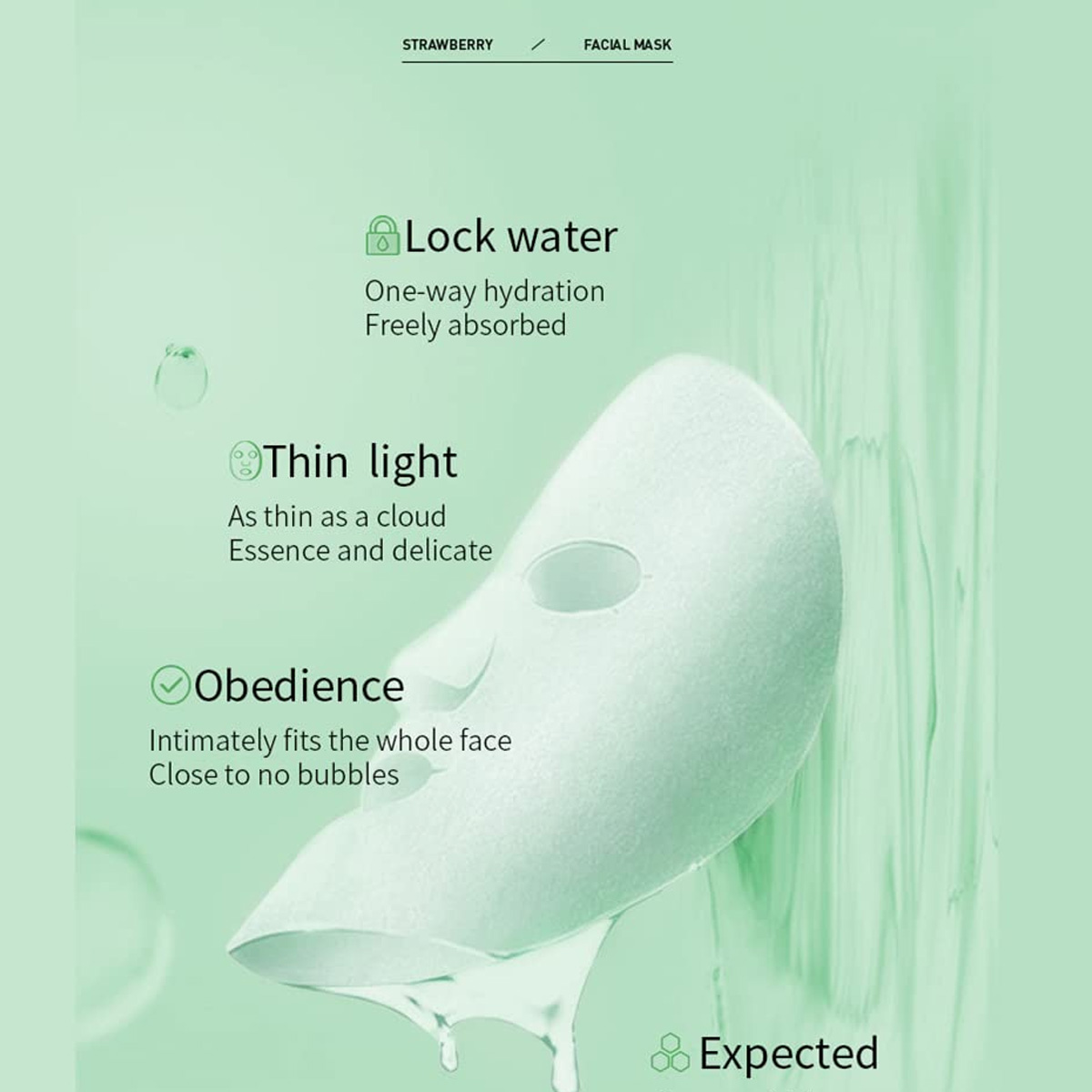 STRAWBERRY / FACIAL MASK

Lock water

One-way hydration
Freely absorbed

Thin light

As thin as a cloud
Essence and delicate

Obedience

Intimately fits the whole face
Close to no bubbles

Expected